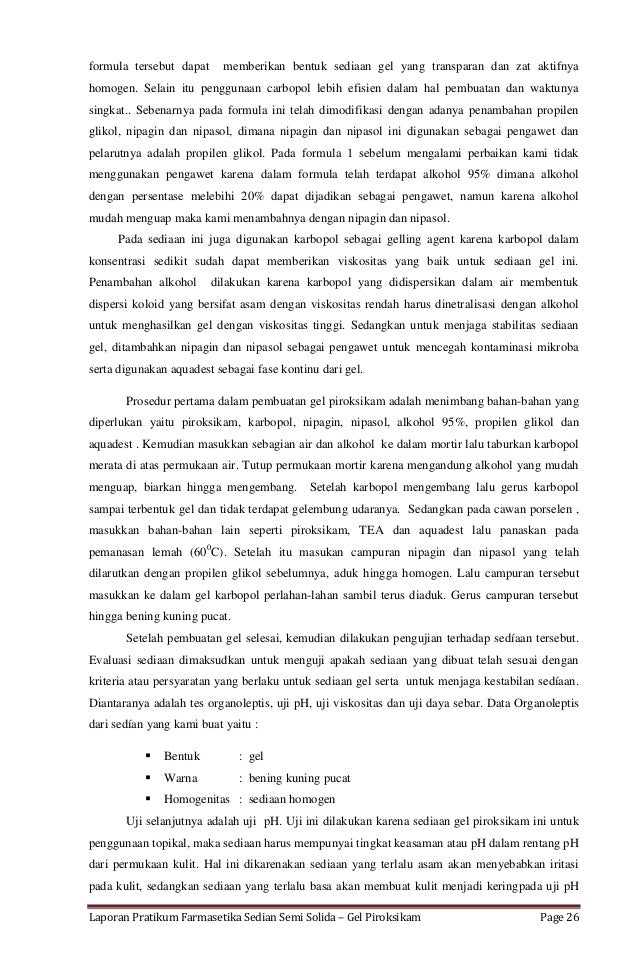 formula tersebut dapat memberikan bentuk sediaan gel yang transparan dan zat aktifnya homogen. Selain itu penggunaan carbopol lebih efisien dalam hal pembuatan dan waktunya singkat.. Sebenarnya pada formula ini telah dimodifikasi dengan adanya penambahan propilen glikol, nipagin dan nipasol, dimana nipagin dan nipasol ini digunakan sebagai pengawet dan pelarutnya adalah propilen glikol. Pada formula 1 sebelum mengalami perbaikan kami tidak menggunakan pengawet karena dalam formula telah terdapat alkohol 95% dimana alkohol dengan persentase melebihi 20% dapat dijadikan sebagai pengawet, namun karena alkohol mudah menguap maka kami menambahnya dengan nipagin dan nipasol.

Pada sediaan ini juga digunakan karbopol sebagai gelling agent karena karbopol dalam konsentrasi sedikit sudah dapat memberikan viskositas yang baik untuk sediaan gel ini. Penambahan alkohol dilakukan karena karbopol yang didispersikan dalam air membentuk dispersi koloid yang bersifat asam dengan viskositas rendah harus dinetralisasi dengan alkohol untuk menghasilkan gel dengan viskositas tinggi. Sedangkan untuk menjaga stabilitas sediaan gel, ditambahkan nipagin dan nipasol sebagai pengawet untuk mencegah kontaminasi mikroba serta digunakan aquadest sebagai fase kontinu dari gel.

Prosedur pertama dalam pembuatan gel piroksikam adalah menimbang bahan-bahan yang diperlukan yaitu piroksikam, karbopol, nipagin, nipasol, alkohol 95%, propilen glikol dan aquadest . Kemudian masukkan sebagian air dan alkohol ke dalam mortir lalu taburkan karbopol merata di atas permukaan air. Tutup permukaan mortir karena mengandung alkohol yang mudah menguap, biarkan hingga mengembang. Setelah karbopol mengembang lalu gerus karbopol sampai terbentuk gel dan tidak terdapat gelembung udaranya. Sedangkan pada cawan porselen , masukkan bahan-bahan lain seperti piroksikam, TEA dan aquadest lalu panaskan pada pemanasan lemah ($60^0$C). Setelah itu masukan campuran nipagin dan nipasol yang telah dilarutkan dengan propilen glikol sebelumnya, aduk hingga homogen. Lalu campuran tersebut masukkan ke dalam gel karbopol perlahan-lahan sambil terus diaduk. Gerus campuran tersebut hingga bening kuning pucat.

Setelah pembuatan gel selesai, kemudian dilakukan pengujian terhadap sedíaan tersebut. Evaluasi sediaan dimaksudkan untuk menguji apakah sediaan yang dibuat telah sesuai dengan kriteria atau persyaratan yang berlaku untuk sediaan gel serta untuk menjaga kestabilan sedíaan. Diantaranya adalah tes organoleptis, uji pH, uji viskositas dan uji daya sebar. Data Organoleptis dari sedían yang kami buat yaitu :

▪ Bentuk : gel
▪ Warna : bening kuning pucat
▪ Homogenitas : sediaan homogen

Uji selanjutnya adalah uji pH. Uji ini dilakukan karena sediaan gel piroksikam ini untuk penggunaan topikal, maka sediaan harus mempunyai tingkat keasaman atau pH dalam rentang pH dari permukaan kulit. Hal ini dikarenakan sediaan yang terlalu asam akan menyebabkan iritasi pada kulit, sedangkan sediaan yang terlalu basa akan membuat kulit menjadi keringpada uji pH

Laporan Pratikum Farmasetika Sedian Semi Solida – Gel Piroksikam Page 26